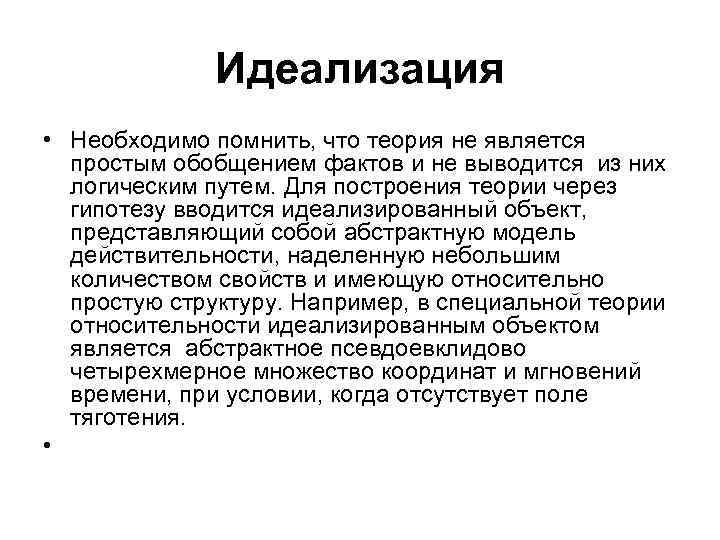 Идеализация

• Необходимо помнить, что теория не является простым обобщением фактов и не выводится из них логическим путем. Для построения теории через гипотезу вводится идеализированный объект, представляющий собой абстрактную модель действительности, наделенную небольшим количеством свойств и имеющую относительно простую структуру. Например, в специальной теории относительности идеализированным объектом является абстрактное псевдоевклидово четырехмерное множество координат и мгновений времени, при условии, когда отсутствует поле тяготения.

•